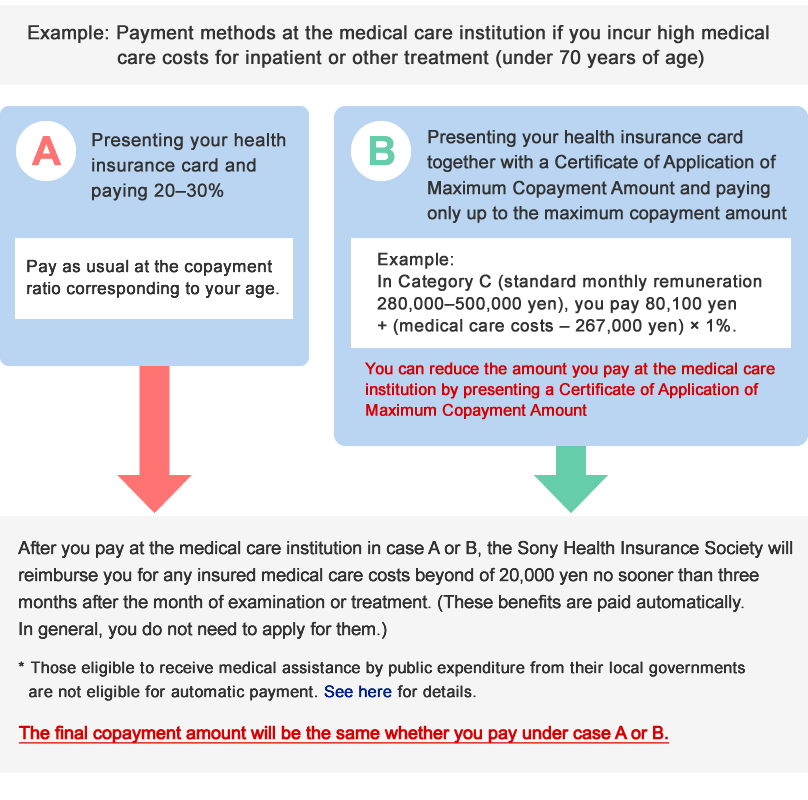 Example: Payment methods at the medical care institution if you incur high medical care costs for inpatient or other treatment (under 70 years of age)

A

Presenting your health insurance card and paying 20–30%

Pay as usual at the copayment ratio corresponding to your age.

B

Presenting your health insurance card together with a Certificate of Application of Maximum Copayment Amount and paying only up to the maximum copayment amount

Example:
In Category C (standard monthly remuneration 280,000–500,000 yen), you pay 80,100 yen + (medical care costs – 267,000 yen) × 1%.

You can reduce the amount you pay at the medical care institution by presenting a Certificate of Application of Maximum Copayment Amount

After you pay at the medical care institution in case A or B, the Sony Health Insurance Society will reimburse you for any insured medical care costs beyond of 20,000 yen no sooner than three months after the month of examination or treatment. (These benefits are paid automatically. In general, you do not need to apply for them.)

* Those eligible to receive medical assistance by public expenditure from their local governments are not eligible for automatic payment. See here for details.

The final copayment amount will be the same whether you pay under case A or B.